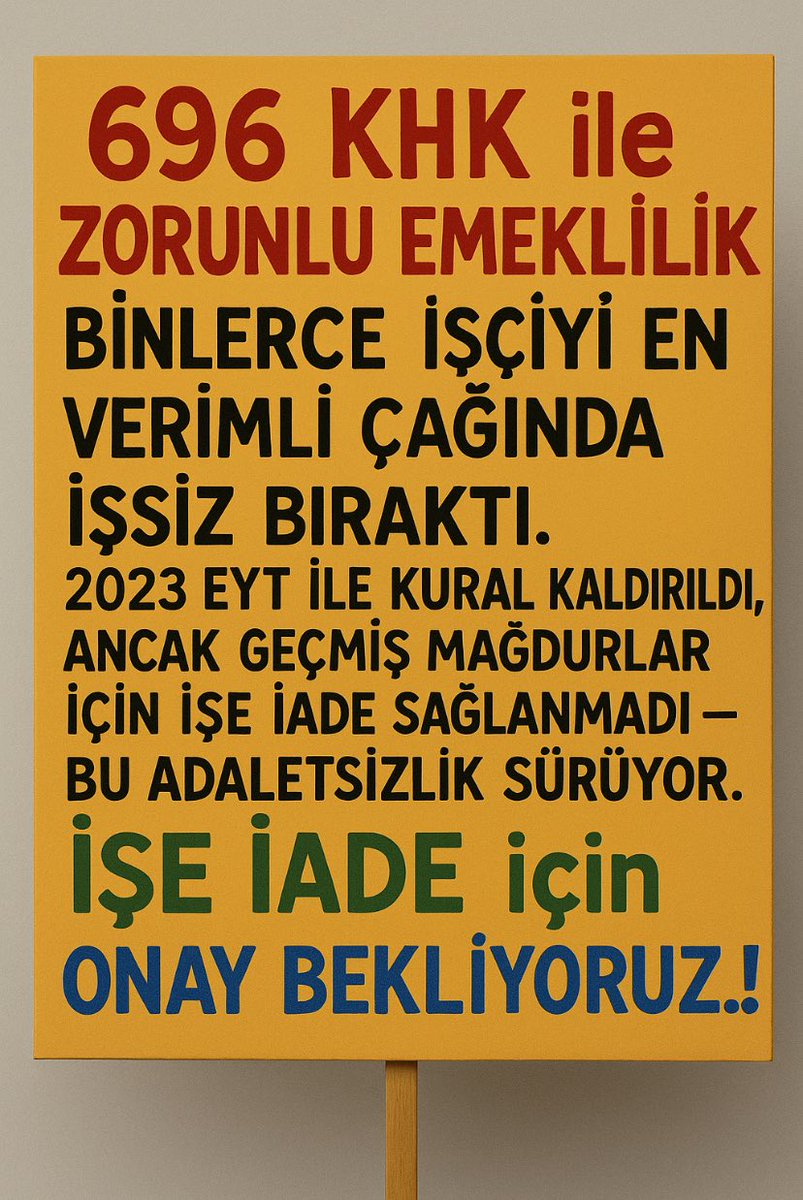 696 KHK ile
ZORUNLU EMEKLİLİK
BİNLERCE İŞÇİYİ EN VERİMLİ ÇAĞINDA İŞSİZ BIRAKTI.
2023 EYT İLE KURAL KALDIRILDI, ANCAK GEÇMİŞ MAĞDURLAR İÇİN İŞE İADE SAĞLANMADI — BU ADALETSİZLİK SÜRÜYOR.
İŞE İADE için
ONAY BEKLİYORUZ.!